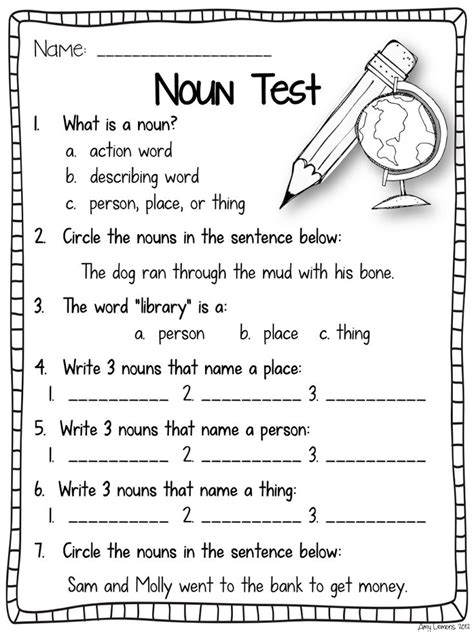 Name: ____

Noun Test

1. What is a noun?
a. action word
b. describing word
c. person, place, or thing

2. Circle the nouns in the sentence below:

The dog ran through the mud with his bone.

3. The word "library" is a:
a. person b. place c. thing

4. Write 3 nouns that name a place:
1. ____ 2. ____ 3. ____

5. Write 3 nouns that name a person:
1. ____ 2. ____ 3. ____

6. Write 3 nouns that name a thing:
1. ____ 2. ____ 3. ____

7. Circle the nouns in the sentence below:

Sam and Molly went to the bank to get money.

Amy Lemons 2012